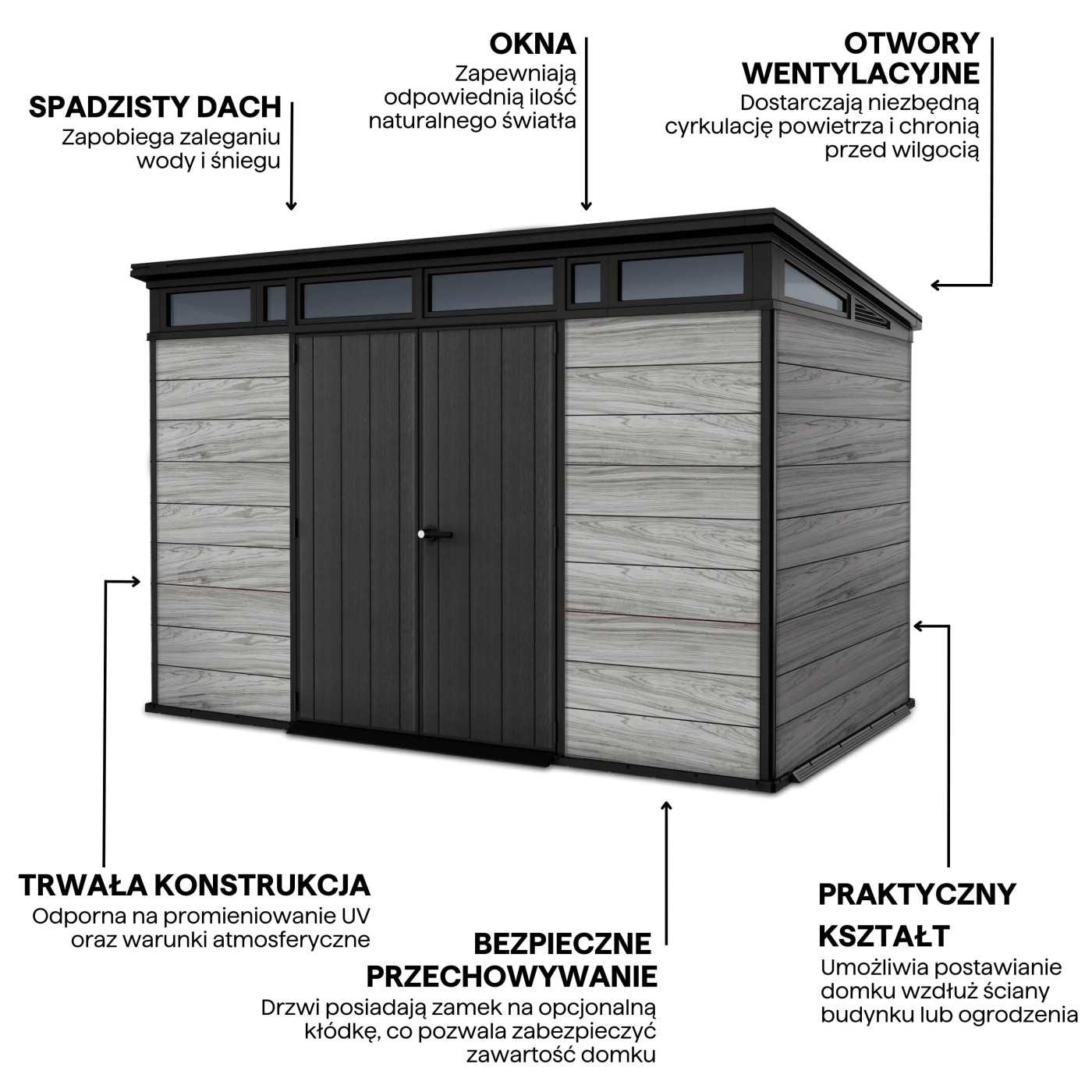 SPADZISTY DACH
Zapobiega zaleganiu wody i śniegu

OKNA
Zapewniają odpowiednią ilość naturalnego światła

OTWORY WENTYLACYJNE
Dostarczają niezbędną cyrkulację powietrza i chronią przed wilgocią

TRWAŁA KONSTRUKCJA
Odporna na promieniowanie UV oraz warunki atmosferyczne

BEZPIECZNE PRZECHOWYWANIE
Drzwi posiadają zamek na opcjonalną kłódkę, co pozwala zabezpieczyć zawartość domku

PRAKTYCZNY KSZTAŁT
Umożliwia postawianie domku wzdłuż ściany budynku lub ogrodzenia